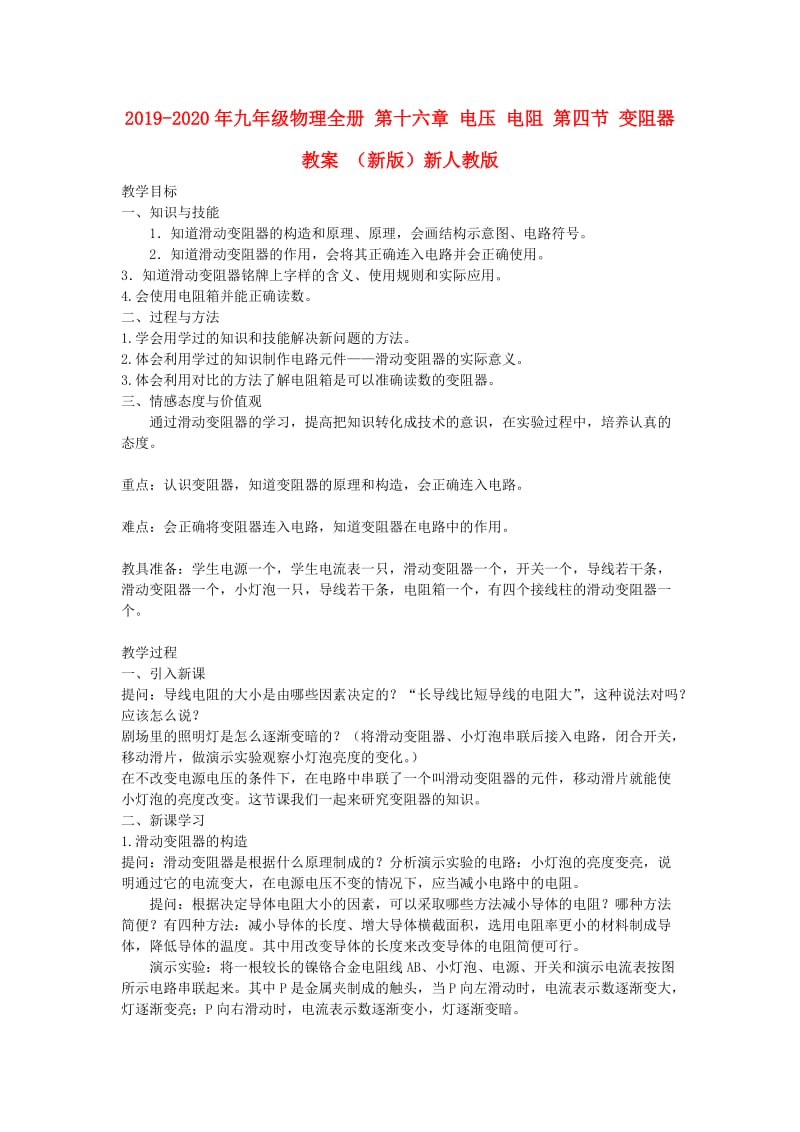 2019-2020年九年级物理全册 第十六章 电压 电阻 第四节 变阻器 教案 （新版）新人教版

教学目标
一、知识与技能
1．知道滑动变阻器的构造和原理、原理，会画结构示意图、电路符号。
2．知道滑动变阻器的作用，会将其正确连入电路并会正确使用。
3．知道滑动变阻器铭牌上字样的含义、使用规则和实际应用。
4.会使用电阻箱并能正确读数。
二、过程与方法
1.学会用学过的知识和技能解决新问题的方法。
2.体会利用学过的知识制作电路元件——滑动变阻器的实际意义。
3.体会利用对比的方法了解电阻箱是可以准确读数的变阻器。
三、情感态度与价值观
通过滑动变阻器的学习，提高把知识转化成技术的意识，在实验过程中，培养认真的态度。

重点：认识变阻器，知道变阻器的原理和构造，会正确连入电路。

难点：会正确将变阻器连入电路，知道变阻器在电路中的作用。

教具准备：学生电源一个，学生电流表一只，滑动变阻器一个，开关一个，导线若干条，滑动变阻器一个，小灯泡一只，导线若干条，电阻箱一个，有四个接线柱的滑动变阻器一个。

教学过程
一、引入新课
提问：导线电阻的大小是由哪些因素决定的？“长导线比短导线的电阻大”，这种说法对吗？应该怎么说？
剧场里的照明灯是怎么逐渐变暗的？（将滑动变阻器、小灯泡串联后接入电路，闭合开关，移动滑片，做演示实验观察小灯泡亮度的变化。）
在不改变电源电压的条件下，在电路中串联了一个叫滑动变阻器的元件，移动滑片就能使小灯泡的亮度改变。这节课我们一起来研究变阻器的知识。
二、新课学习
1.滑动变阻器的构造
提问：滑动变阻器是根据什么原理制成的？分析演示实验的电路：小灯泡的亮度变亮，说明通过它的电流变大，在电源电压不变的情况下，应当减小电路中的电阻。
提问：根据决定导体电阻大小的因素，可以采取哪些方法减小导体的电阻？哪种方法简便？有四种方法：减小导体的长度、增大导体横截面积，选用电阻率更小的材料制成导体，降低导体的温度。其中用改变导体的长度来改变导体的电阻简便可行。
演示实验：将一根较长的镍铬合金电阻线AB、小灯泡、电源、开关和演示电流表按图所示电路串联起来。其中P是金属夹制成的触头，当P向左滑动时，电流表示数逐渐变大，灯逐渐变亮；P向右滑动时，电流表示数逐渐变小，灯逐渐变暗。